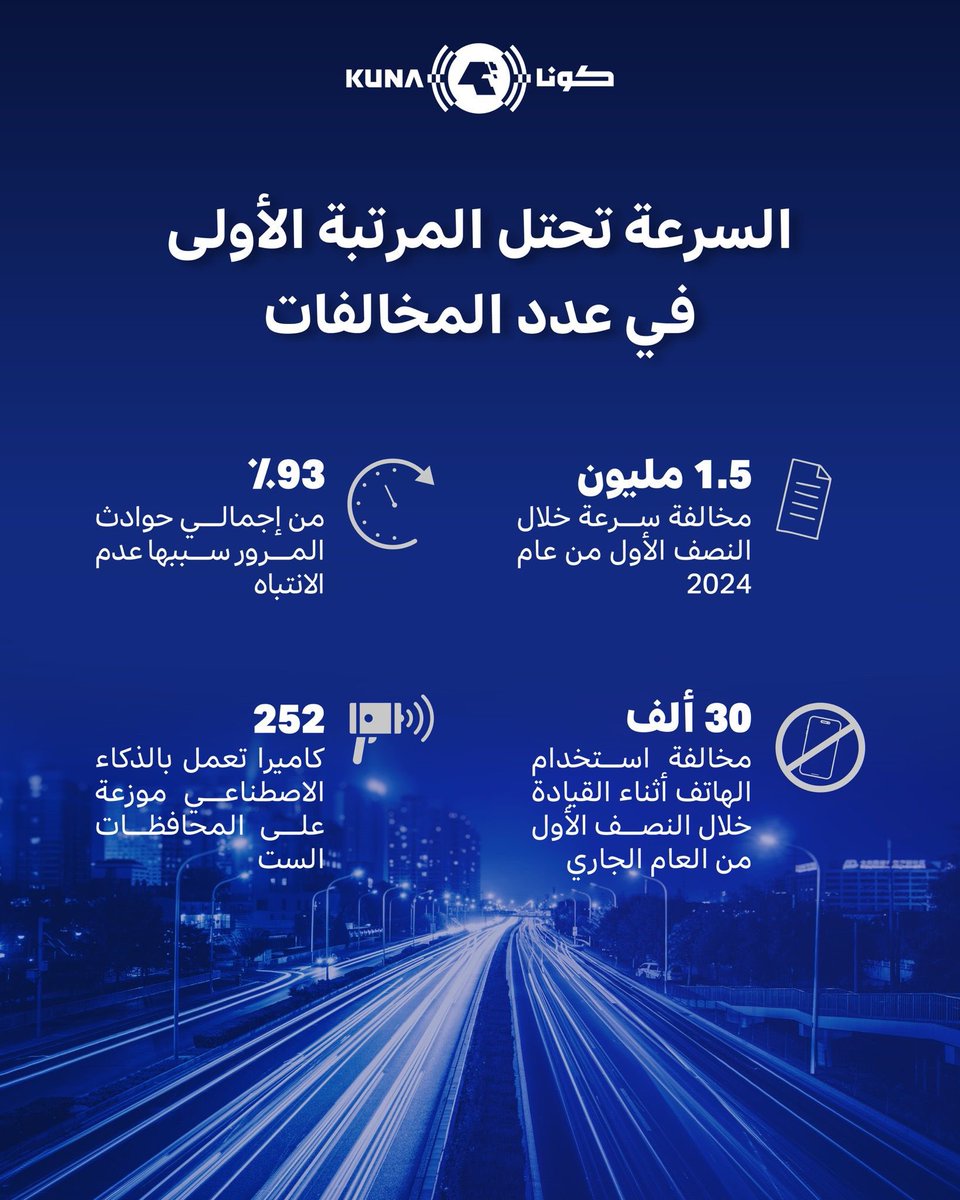 KUNA كونا

السرعة تحتل المرتبة الأولى في عدد المخالفات

1.5 مليون
مخالفة سرعة خلال النصف الأول من عام 2024

٪93
من إجمالي حوادث المرور سببها عدم الانتباه

30 ألف
مخالفة استخدام الهاتف أثناء القيادة خلال النصف الأول من العام الجاري

252
كاميرا تعمل بالذكاء الاصطناعي موزعة على المحافظات الست